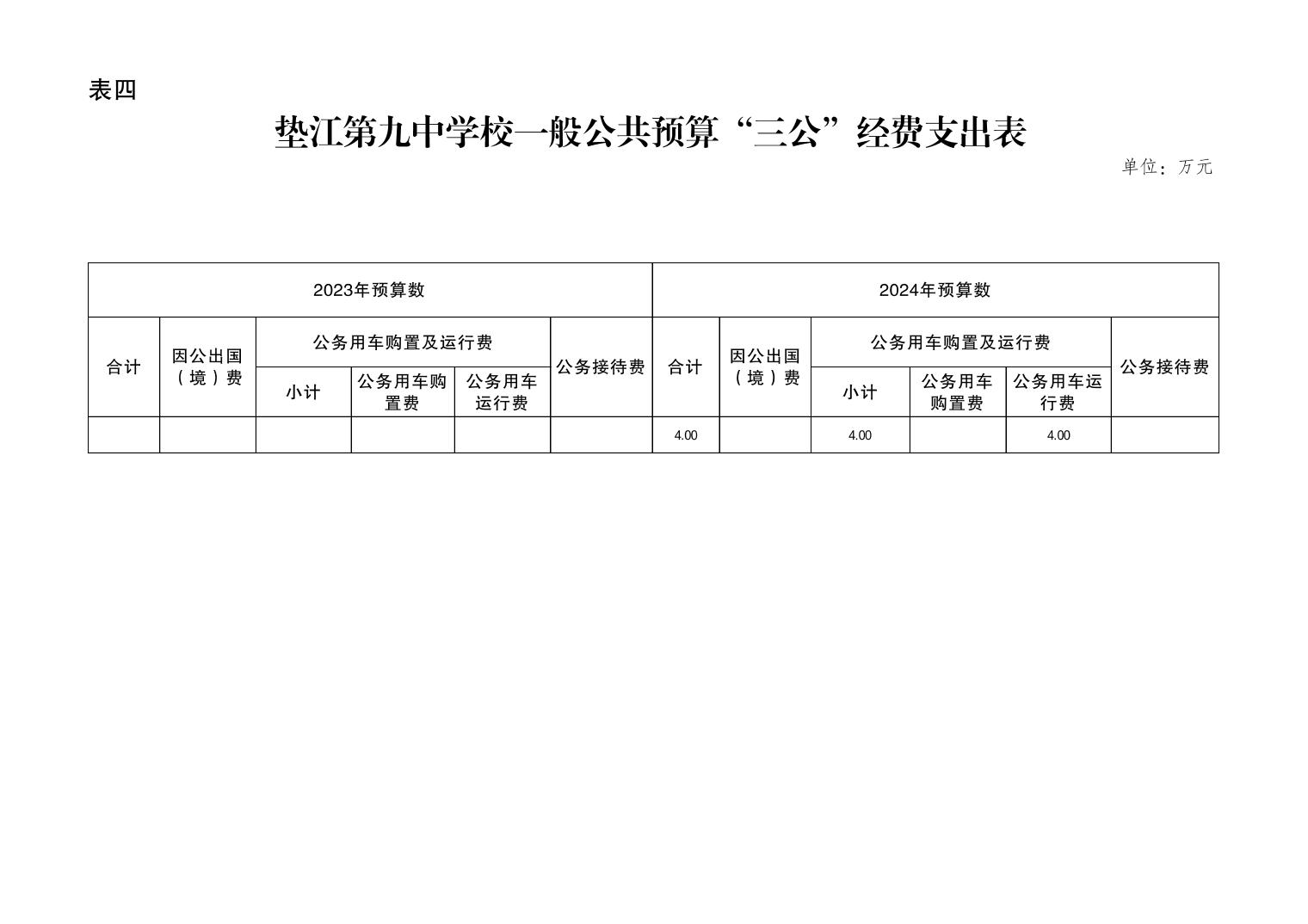 表四

垫江第九中学校一般公共预算“三公”经费支出表

单位：万元

| 2023年预算数 | | | | | | 2024年预算数 | | | | | |
|---|---|---|---|---|---|---|---|---|---|---|---|
| 合计 | 因公出国（境）费 | 公务用车购置及运行费 | | | 公务接待费 | 合计 | 因公出国（境）费 | 公务用车购置及运行费 | | | 公务接待费 |
| | | 小计 | 公务用车购置费 | 公务用车运行费 | | | | 小计 | 公务用车购置费 | 公务用车运行费 | |
| | | | | | | 4.00 | | 4.00 | | 4.00 | |